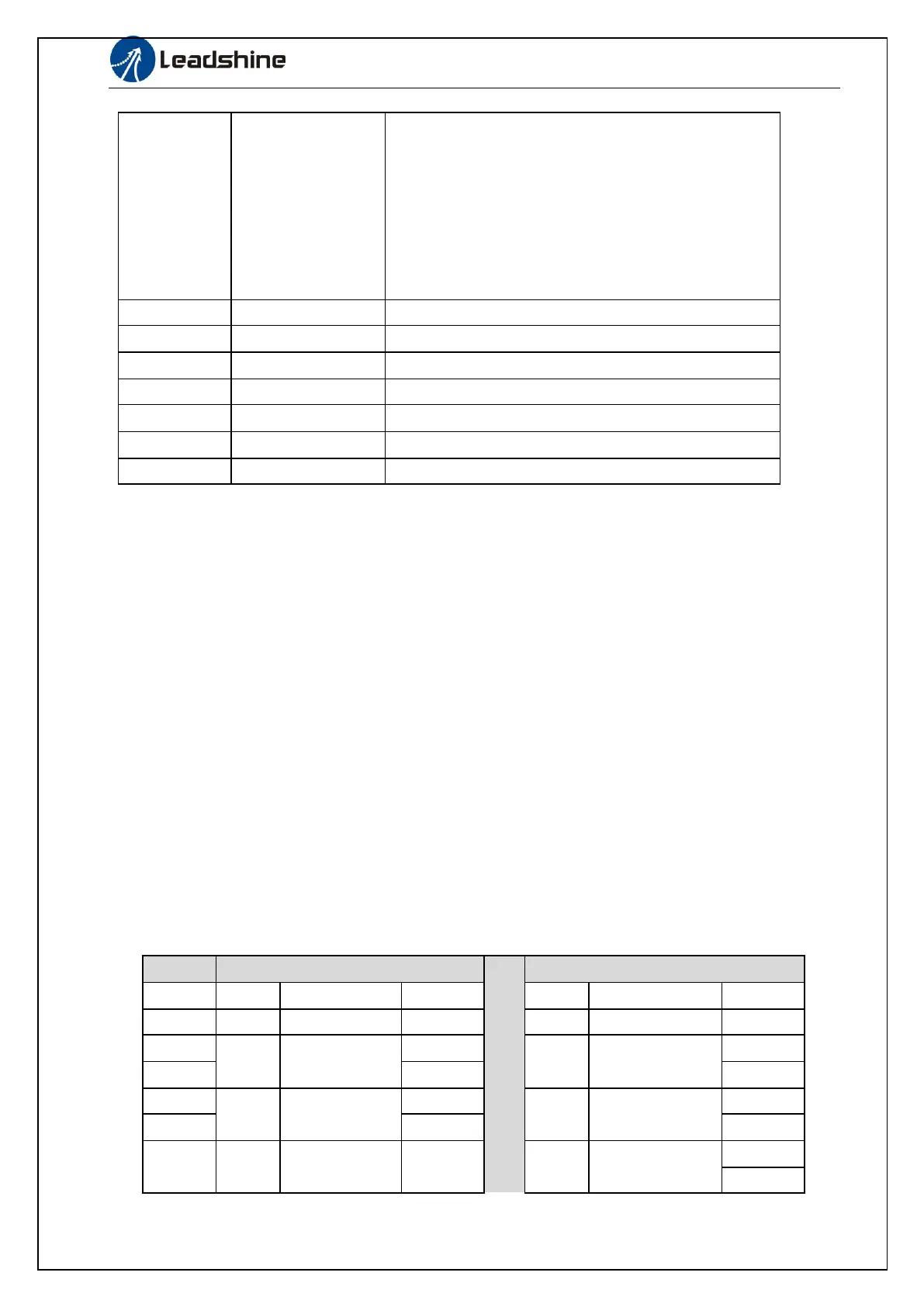 Leadshine